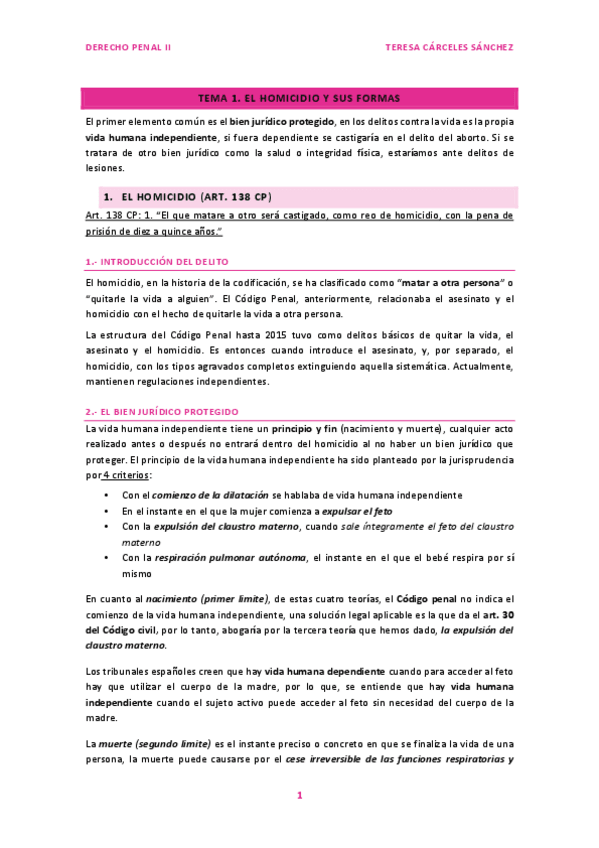 DERECHO PENAL II

TERESA CÁRCELES SÁNCHEZ

TEMA 1. EL HOMICIDIO Y SUS FORMAS

El primer elemento común es el bien jurídico protegido, en los delitos contra la vida es la propia vida humana independiente, si fuera dependiente se castigaría en el delito del aborto. Si se tratara de otro bien jurídico como la salud o integridad física, estaríamos ante delitos de lesiones.

1. EL HOMICIDIO (ART. 138 CP)

Art. 138 CP: 1. "El que matare a otro será castigado, como reo de homicidio, con la pena de prisión de diez a quince años."

1.- INTRODUCCIÓN DEL DELITO

El homicidio, en la historia de la codificación, se ha clasificado como "matar a otra persona" o "quitarle la vida a alguien". El Código Penal, anteriormente, relacionaba el asesinato y el homicidio con el hecho de quitarle la vida a otra persona.

La estructura del Código Penal hasta 2015 tuvo como delitos básicos de quitar la vida, el asesinato y el homicidio. Es entonces cuando introduce el asesinato, y, por separado, el homicidio, con los tipos agravados completos extinguiendo aquella sistemática. Actualmente, mantienen regulaciones independientes.

2.- EL BIEN JURÍDICO PROTEGIDO

La vida humana independiente tiene un principio y fin (nacimiento y muerte), cualquier acto realizado antes o después no entrará dentro del homicidio al no haber un bien jurídico que proteger. El principio de la vida humana independiente ha sido planteado por la jurisprudencia por 4 criterios:

• Con el comienzo de la dilatación se hablaba de vida humana independiente
• En el instante en el que la mujer comienza a expulsar el feto
• Con la expulsión del claustro materno, cuando sale íntegramente el feto del claustro materno
• Con la respiración pulmonar autónoma, el instante en el que el bebé respira por sí mismo

En cuanto al nacimiento (primer límite), de estas cuatro teorías, el Código penal no indica el comienzo de la vida humana independiente, una solución legal aplicable es la que da el art. 30 del Código civil, por lo tanto, abogaría por la tercera teoría que hemos dado, la expulsión del claustro materno.

Los tribunales españoles creen que hay vida humana dependiente cuando para acceder al feto hay que utilizar el cuerpo de la madre, por lo que, se entiende que hay vida humana independiente cuando el sujeto activo puede acceder al feto sin necesidad del cuerpo de la madre.

La muerte (segundo límite) es el instante preciso o concreto en que se finaliza la vida de una persona, la muerte puede causarse por el cese irreversible de las funciones respiratorias y

1